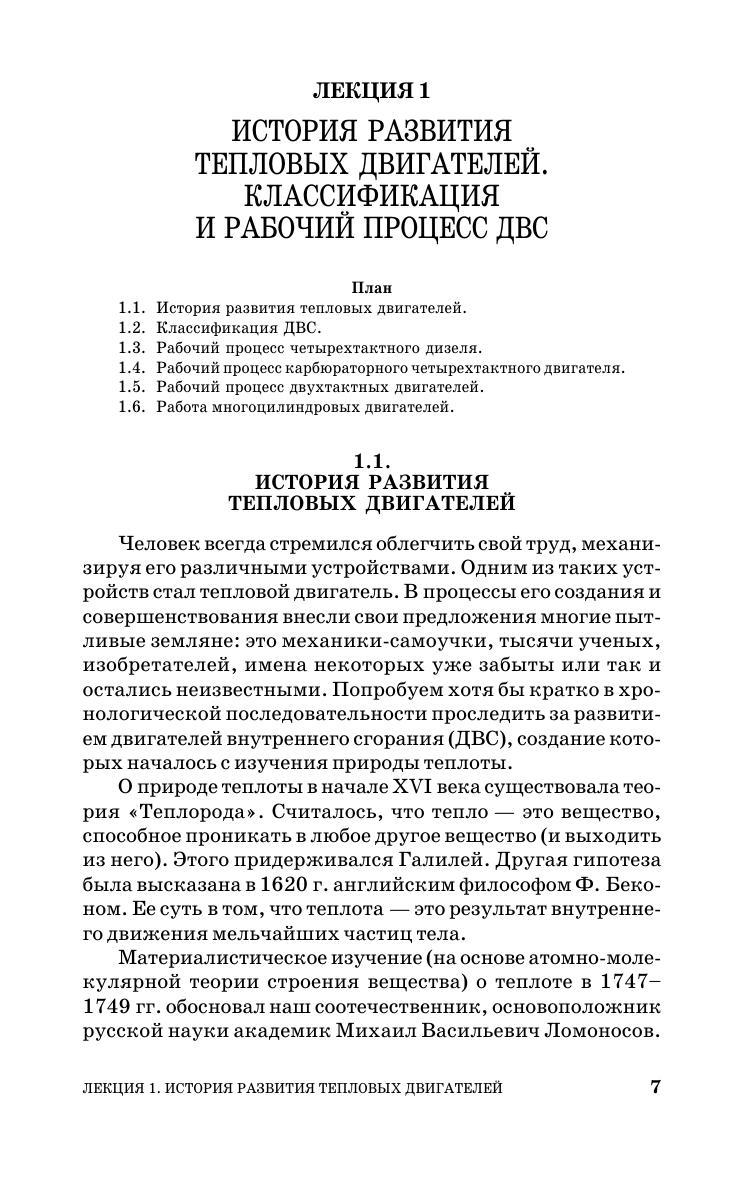 ЛЕКЦИЯ 1

ИСТОРИЯ РАЗВИТИЯ ТЕПЛОВЫХ ДВИГАТЕЛЕЙ. КЛАССИФИКАЦИЯ И РАБОЧИЙ ПРОЦЕСС ДВС

План

1.1. История развития тепловых двигателей.
1.2. Классификация ДВС.
1.3. Рабочий процесс четырехтактного дизеля.
1.4. Рабочий процесс карбюраторного четырехтактного двигателя.
1.5. Рабочий процесс двухтактных двигателей.
1.6. Работа многоцилиндровых двигателей.

1.1.
ИСТОРИЯ РАЗВИТИЯ ТЕПЛОВЫХ ДВИГАТЕЛЕЙ

Человек всегда стремился облегчить свой труд, механизируя его различными устройствами. Одним из таких устройств стал тепловой двигатель. В процессы его создания и совершенствования внесли свои предложения многие пытливые земляне: это механики-самоучки, тысячи ученых, изобретателей, имена некоторых уже забыты или так и остались неизвестными. Попробуем хотя бы кратко в хронологической последовательности проследить за развитием двигателей внутреннего сгорания (ДВС), создание которых началось с изучения природы теплоты.

О природе теплоты в начале XVI века существовала теория «Теплорода». Считалось, что тепло — это вещество, способное проникать в любое другое вещество (и выходить из него). Этого придерживался Галилей. Другая гипотеза была высказана в 1620 г. английским философом Ф. Беконом. Ее суть в том, что теплота — это результат внутреннего движения мельчайших частиц тела.

Материалистическое изучение (на основе атомно-молекулярной теории строения вещества) о теплоте в 1747–1749 гг. обосновал наш соотечественник, основоположник русской науки академик Михаил Васильевич Ломоносов.

ЛЕКЦИЯ 1. ИСТОРИЯ РАЗВИТИЯ ТЕПЛОВЫХ ДВИГАТЕЛЕЙ 7